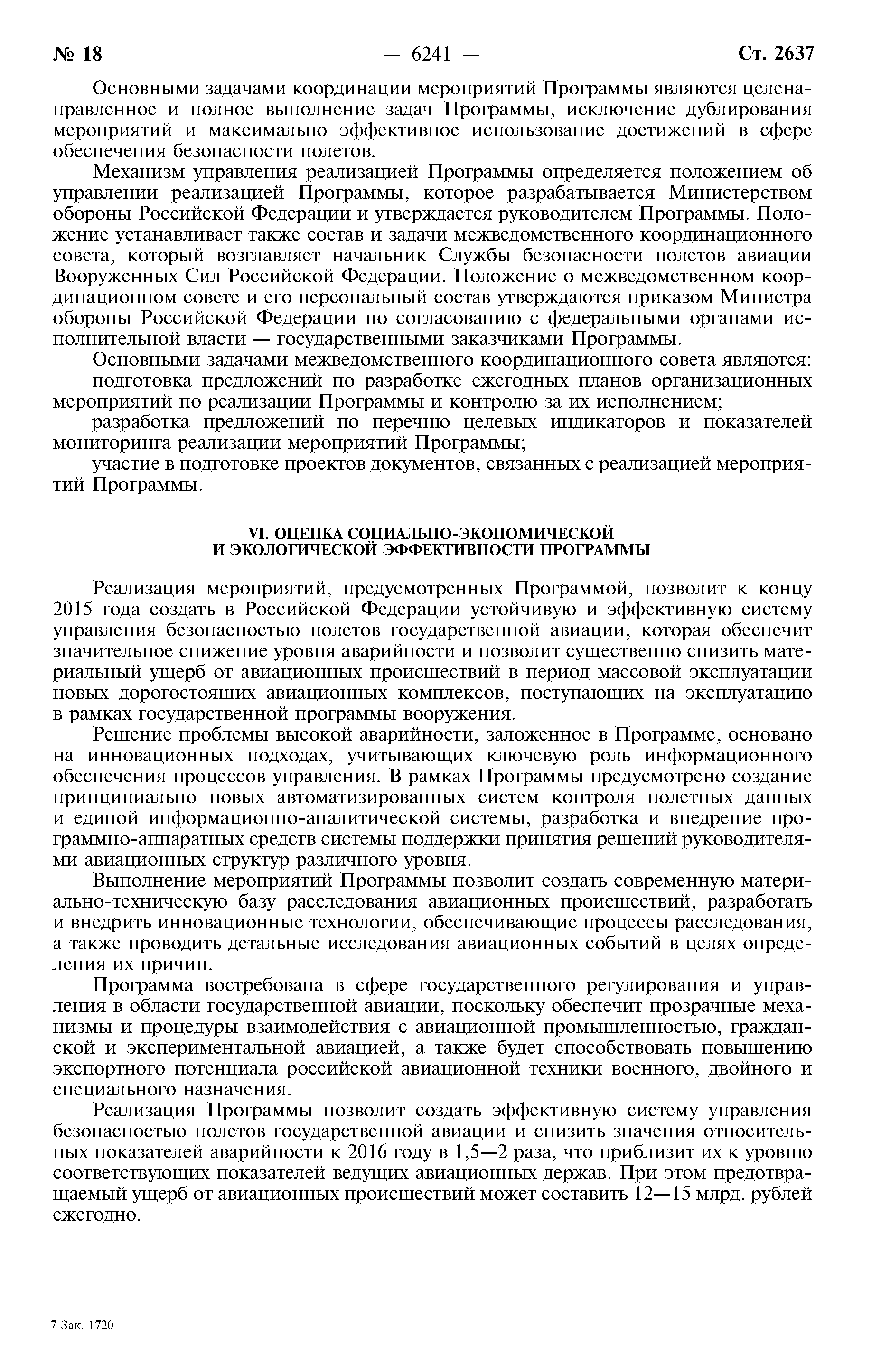 № 18 — 6241 — Ст. 2637

Основными задачами координации мероприятий Программы являются целенаправленное и полное выполнение задач Программы, исключение дублирования мероприятий и максимально эффективное использование достижений в сфере обеспечения безопасности полетов.

Механизм управления реализацией Программы определяется положением об управлении реализацией Программы, которое разрабатывается Министерством обороны Российской Федерации и утверждается руководителем Программы. Положение устанавливает также состав и задачи межведомственного координационного совета, который возглавляет начальник Службы безопасности полетов авиации Вооруженных Сил Российской Федерации. Положение о межведомственном координационном совете и его персональный состав утверждаются приказом Министра обороны Российской Федерации по согласованию с федеральными органами исполнительной власти — государственными заказчиками Программы.

Основными задачами межведомственного координационного совета являются:

подготовка предложений по разработке ежегодных планов организационных мероприятий по реализации Программы и контролю за их исполнением;

разработка предложений по перечню целевых индикаторов и показателей мониторинга реализации мероприятий Программы;

участие в подготовке проектов документов, связанных с реализацией мероприятий Программы.

VI. ОЦЕНКА СОЦИАЛЬНО-ЭКОНОМИЧЕСКОЙ И ЭКОЛОГИЧЕСКОЙ ЭФФЕКТИВНОСТИ ПРОГРАММЫ

Реализация мероприятий, предусмотренных Программой, позволит к концу 2015 года создать в Российской Федерации устойчивую и эффективную систему управления безопасностью полетов государственной авиации, которая обеспечит значительное снижение уровня аварийности и позволит существенно снизить материальный ущерб от авиационных происшествий в период массовой эксплуатации новых дорогостоящих авиационных комплексов, поступающих на эксплуатацию в рамках государственной программы вооружения.

Решение проблемы высокой аварийности, заложенное в Программе, основано на инновационных подходах, учитывающих ключевую роль информационного обеспечения процессов управления. В рамках Программы предусмотрено создание принципиально новых автоматизированных систем контроля полетных данных и единой информационно-аналитической системы, разработка и внедрение программно-аппаратных средств системы поддержки принятия решений руководителями авиационных структур различного уровня.

Выполнение мероприятий Программы позволит создать современную материально-техническую базу расследования авиационных происшествий, разработать и внедрить инновационные технологии, обеспечивающие процессы расследования, а также проводить детальные исследования авиационных событий в целях определения их причин.

Программа востребована в сфере государственного регулирования и управления в области государственной авиации, поскольку обеспечит прозрачные механизмы и процедуры взаимодействия с авиационной промышленностью, гражданской и экспериментальной авиацией, а также будет способствовать повышению экспортного потенциала российской авиационной техники военного, двойного и специального назначения.

Реализация Программы позволит создать эффективную систему управления безопасностью полетов государственной авиации и снизить значения относительных показателей аварийности к 2016 году в 1,5—2 раза, что приблизит их к уровню соответствующих показателей ведущих авиационных держав. При этом предотвращаемый ущерб от авиационных происшествий может составить 12—15 млрд. рублей ежегодно.

7 Зак. 1720